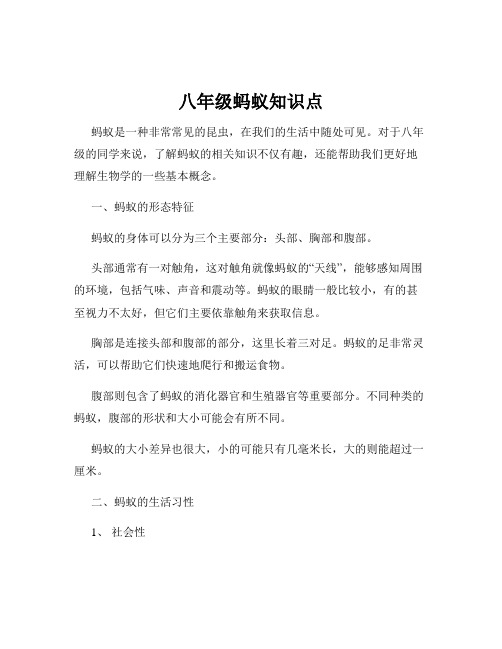 八年级蚂蚁知识点

蚂蚁是一种非常常见的昆虫，在我们的生活中随处可见。对于八年级的同学来说，了解蚂蚁的相关知识不仅有趣，还能帮助我们更好地理解生物学的一些基本概念。

一、蚂蚁的形态特征

蚂蚁的身体可以分为三个主要部分：头部、胸部和腹部。

头部通常有一对触角，这对触角就像蚂蚁的“天线”，能够感知周围的环境，包括气味、声音和震动等。蚂蚁的眼睛一般比较小，有的甚至视力不太好，但它们主要依靠触角来获取信息。

胸部是连接头部和腹部的部分，这里长着三对足。蚂蚁的足非常灵活，可以帮助它们快速地爬行和搬运食物。

腹部则包含了蚂蚁的消化器官和生殖器官等重要部分。不同种类的蚂蚁，腹部的形状和大小可能会有所不同。

蚂蚁的大小差异也很大，小的可能只有几毫米长，大的则能超过一厘米。

二、蚂蚁的生活习性

1、 社会性